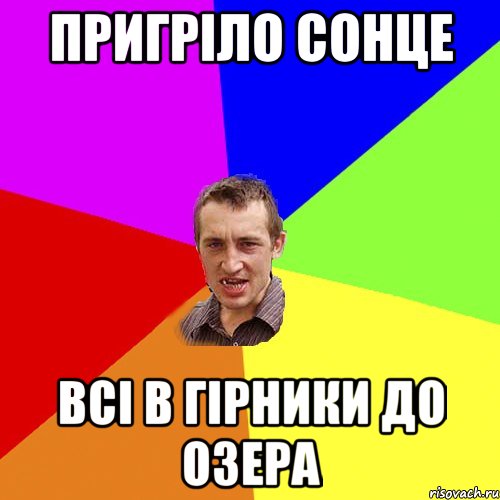 ПРИГРІЛО СОНЦЕ

ВСІ В ГІРНИКИ ДО ОЗЕРА

risovach.ru